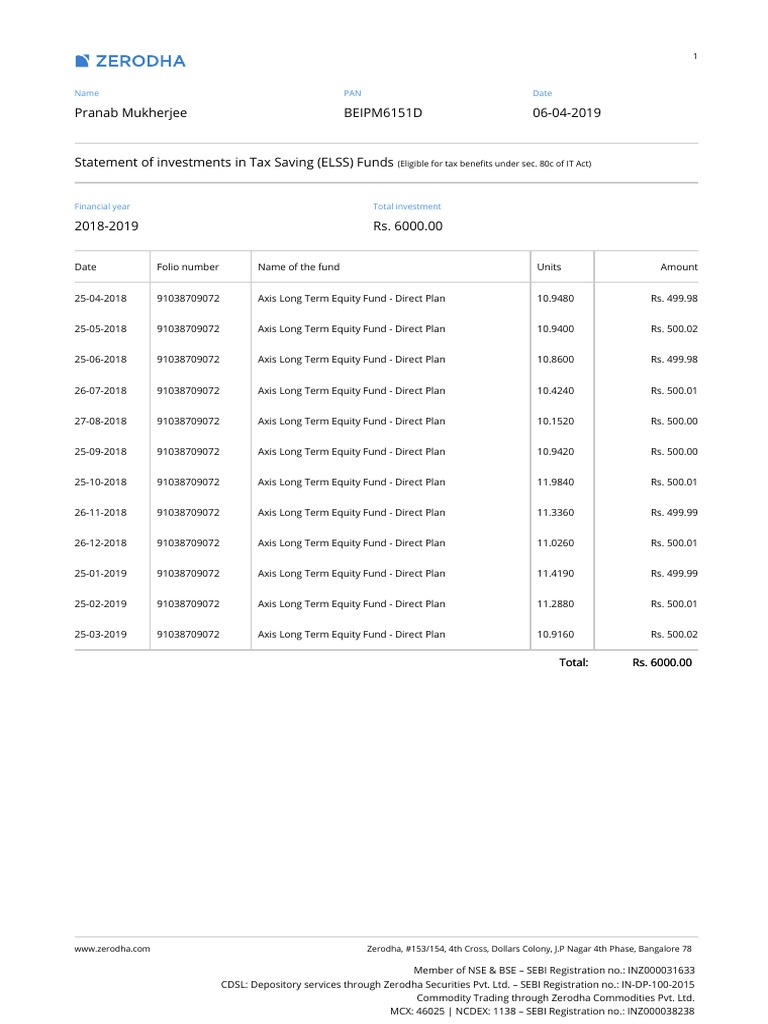 ZERODHA

1

Name
Pranab Mukherjee

PAN
BEIPM6151D

Date
06-04-2019

Statement of investments in Tax Saving (ELSS) Funds (Eligible for tax benefits under sec. 80c of IT Act)

Financial year
2018-2019

Total investment
Rs. 6000.00

| Date | Folio number | Name of the fund | Units | Amount |
|---|---|---|---|---|
| 25-04-2018 | 91038709072 | Axis Long Term Equity Fund - Direct Plan | 10.9480 | Rs. 499.98 |
| 25-05-2018 | 91038709072 | Axis Long Term Equity Fund - Direct Plan | 10.9400 | Rs. 500.02 |
| 25-06-2018 | 91038709072 | Axis Long Term Equity Fund - Direct Plan | 10.8600 | Rs. 499.98 |
| 26-07-2018 | 91038709072 | Axis Long Term Equity Fund - Direct Plan | 10.4240 | Rs. 500.01 |
| 27-08-2018 | 91038709072 | Axis Long Term Equity Fund - Direct Plan | 10.1520 | Rs. 500.00 |
| 25-09-2018 | 91038709072 | Axis Long Term Equity Fund - Direct Plan | 10.9420 | Rs. 500.00 |
| 25-10-2018 | 91038709072 | Axis Long Term Equity Fund - Direct Plan | 11.9840 | Rs. 500.01 |
| 26-11-2018 | 91038709072 | Axis Long Term Equity Fund - Direct Plan | 11.3360 | Rs. 499.99 |
| 26-12-2018 | 91038709072 | Axis Long Term Equity Fund - Direct Plan | 11.0260 | Rs. 500.01 |
| 25-01-2019 | 91038709072 | Axis Long Term Equity Fund - Direct Plan | 11.4190 | Rs. 499.99 |
| 25-02-2019 | 91038709072 | Axis Long Term Equity Fund - Direct Plan | 11.2880 | Rs. 500.01 |
| 25-03-2019 | 91038709072 | Axis Long Term Equity Fund - Direct Plan | 10.9160 | Rs. 500.02 |

Total: Rs. 6000.00

www.zerodha.com

Zerodha, #153/154, 4th Cross, Dollars Colony, J.P Nagar 4th Phase, Bangalore 78

Member of NSE & BSE – SEBI Registration no.: INZ000031633
CDSL: Depository services through Zerodha Securities Pvt. Ltd. – SEBI Registration no.: IN-DP-100-2015
Commodity Trading through Zerodha Commodities Pvt. Ltd.
MCX: 46025 | NCDEX: 1138 – SEBI Registration no.: INZ000038238